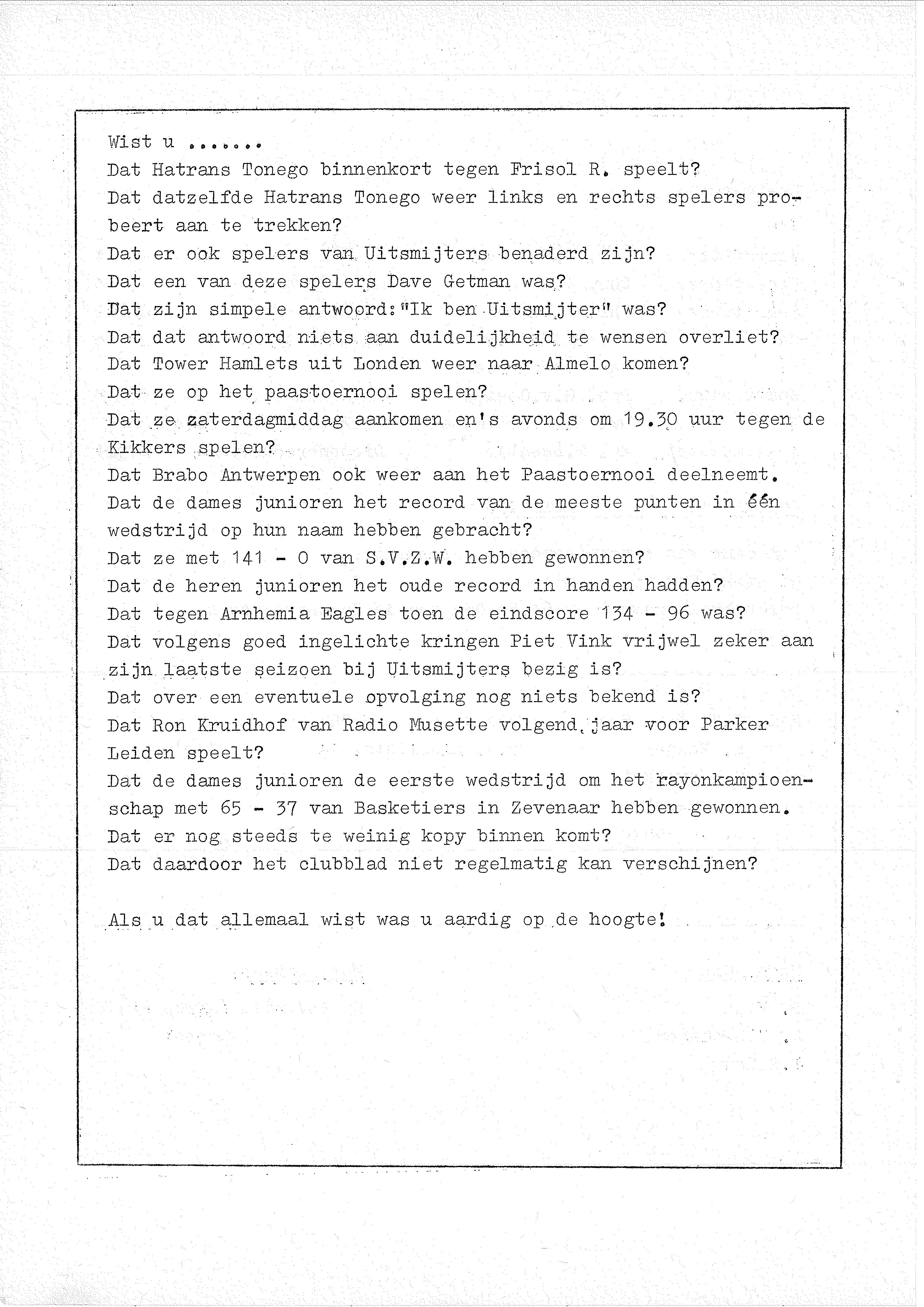 Wist u .......
Dat Hatrans Tonego binnenkort tegen Frisol R. speelt?
Dat datzelfde Hatrans Tonego weer links en rechts spelers probeert aan te trekken?
Dat er ook spelers van Uitsmijters benaderd zijn?
Dat een van deze spelers Dave Getman was?
Dat zijn simpele antwoord:"Ik ben Uitsmijter" was?
Dat dat antwoord niets aan duidelijkheid te wensen overliet?
Dat Tower Hamlets uit Londen weer naar Almelo komen?
Dat ze op het paastoernooi spelen?
Dat ze zaterdagmiddag aankomen en's avonds om 19.30 uur tegen de Kikkers spelen?
Dat Brabo Antwerpen ook weer aan het Paastoernooi deelneemt.
Dat de dames junioren het record van de meeste punten in één wedstrijd op hun naam hebben gebracht?
Dat ze met 141 - 0 van S.V.Z.W. hebben gewonnen?
Dat de heren junioren het oude record in handen hadden?
Dat tegen Arnhemia Eagles toen de eindscore 134 - 96 was?
Dat volgens goed ingelichte kringen Piet Vink vrijwel zeker aan zijn laatste seizoen bij Uitsmijters bezig is?
Dat over een eventuele opvolging nog niets bekend is?
Dat Ron Kruidhof van Radio Musette volgend jaar voor Parker Leiden speelt?
Dat de dames junioren de eerste wedstrijd om het rayonkampioenschap met 65 - 37 van Basketiers in Zevenaar hebben gewonnen.
Dat er nog steeds te weinig kopy binnen komt?
Dat daardoor het clubblad niet regelmatig kan verschijnen?

Als u dat allemaal wist was u aardig op de hoogte!